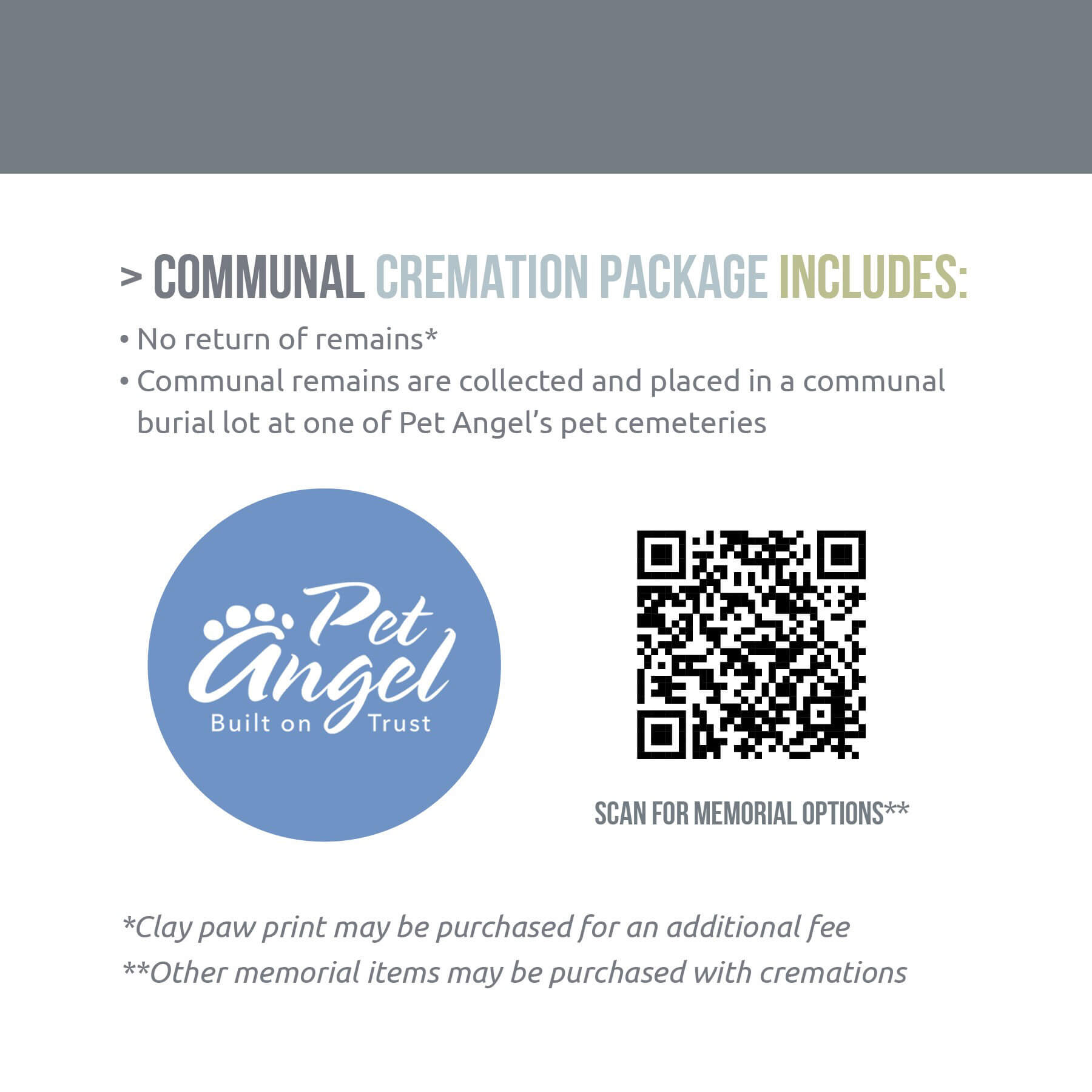 > COMMUNAL CREMATION PACKAGE INCLUDES:

• No return of remains*
• Communal remains are collected and placed in a communal burial lot at one of Pet Angel's pet cemeteries

Pet Angel
Built on Trust

SCAN FOR MEMORIAL OPTIONS**

*Clay paw print may be purchased for an additional fee
**Other memorial items may be purchased with cremations